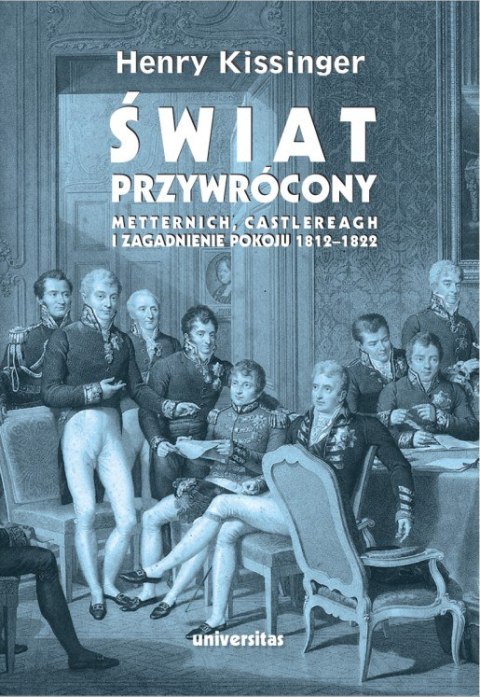 Henry Kissinger

ŚWIAT PRZYWRÓCONY

METTERNICH, CASTLEREAGH I ZAGADNIENIE POKOJU 1812–1822

universitas